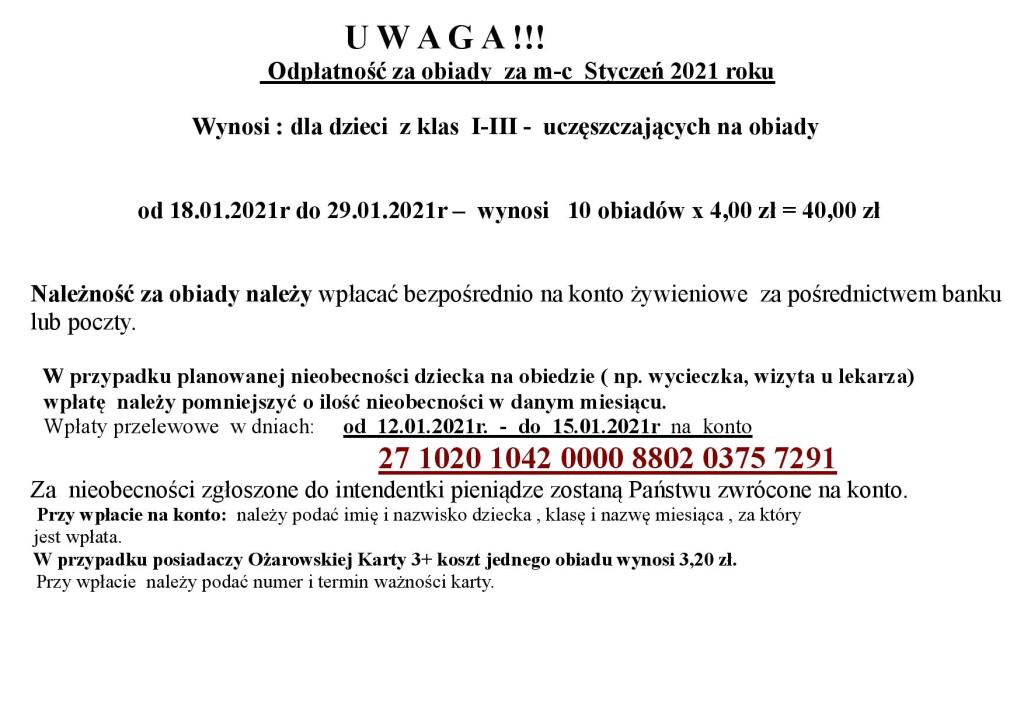 U W A G A !!!

Odpłatność za obiady za m-c Styczeń 2021 roku

Wynosi : dla dzieci z klas I-III - uczęszczających na obiady

od 18.01.2021r do 29.01.2021r – wynosi 10 obiadów x 4,00 zł = 40,00 zł

Należność za obiady należy wpłacać bezpośrednio na konto żywieniowe za pośrednictwem banku lub poczty.

W przypadku planowanej nieobecności dziecka na obiedzie ( np. wycieczka, wizyta u lekarza) wpłatę należy pomniejszyć o ilość nieobecności w danym miesiącu.
Wpłaty przelewowe w dniach: od 12.01.2021r. - do 15.01.2021r na konto

27 1020 1042 0000 8802 0375 7291

Za nieobecności zgłoszone do intendentki pieniądze zostaną Państwu zwrócone na konto.
Przy wpłacie na konto: należy podać imię i nazwisko dziecka , klasę i nazwę miesiąca , za który jest wpłata.
W przypadku posiadaczy Ożarowskiej Karty 3+ koszt jednego obiadu wynosi 3,20 zł.
Przy wpłacie należy podać numer i termin ważności karty.